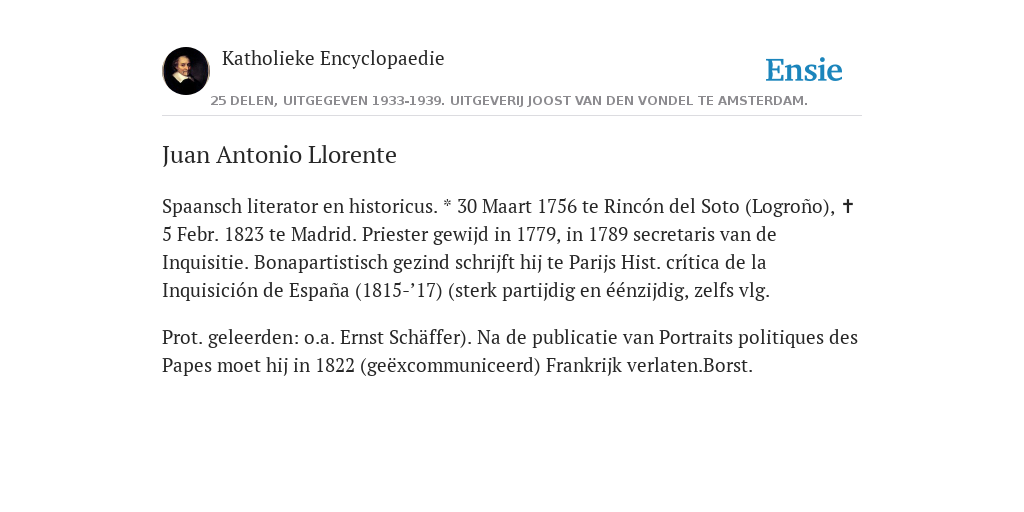 Katholieke Encyclopaedie

Ensie

25 DELEN, UITGEGEVEN 1933-1939. UITGEVERIJ JOOST VAN DEN VONDEL TE AMSTERDAM.

Juan Antonio Llorente

Spaansch literator en historicus. * 30 Maart 1756 te Rincón del Soto (Logroño), ✝ 5 Febr. 1823 te Madrid. Priester gewijd in 1779, in 1789 secretaris van de Inquisitie. Bonapartistisch gezind schrijft hij te Parijs Hist. crítica de la Inquisición de España (1815-’17) (sterk partijdig en éénzijdig, zelfs vlg.

Prot. geleerden: o.a. Ernst Schäffer). Na de publicatie van Portraits politiques des Papes moet hij in 1822 (geëxcommuniceerd) Frankrijk verlaten.Borst.